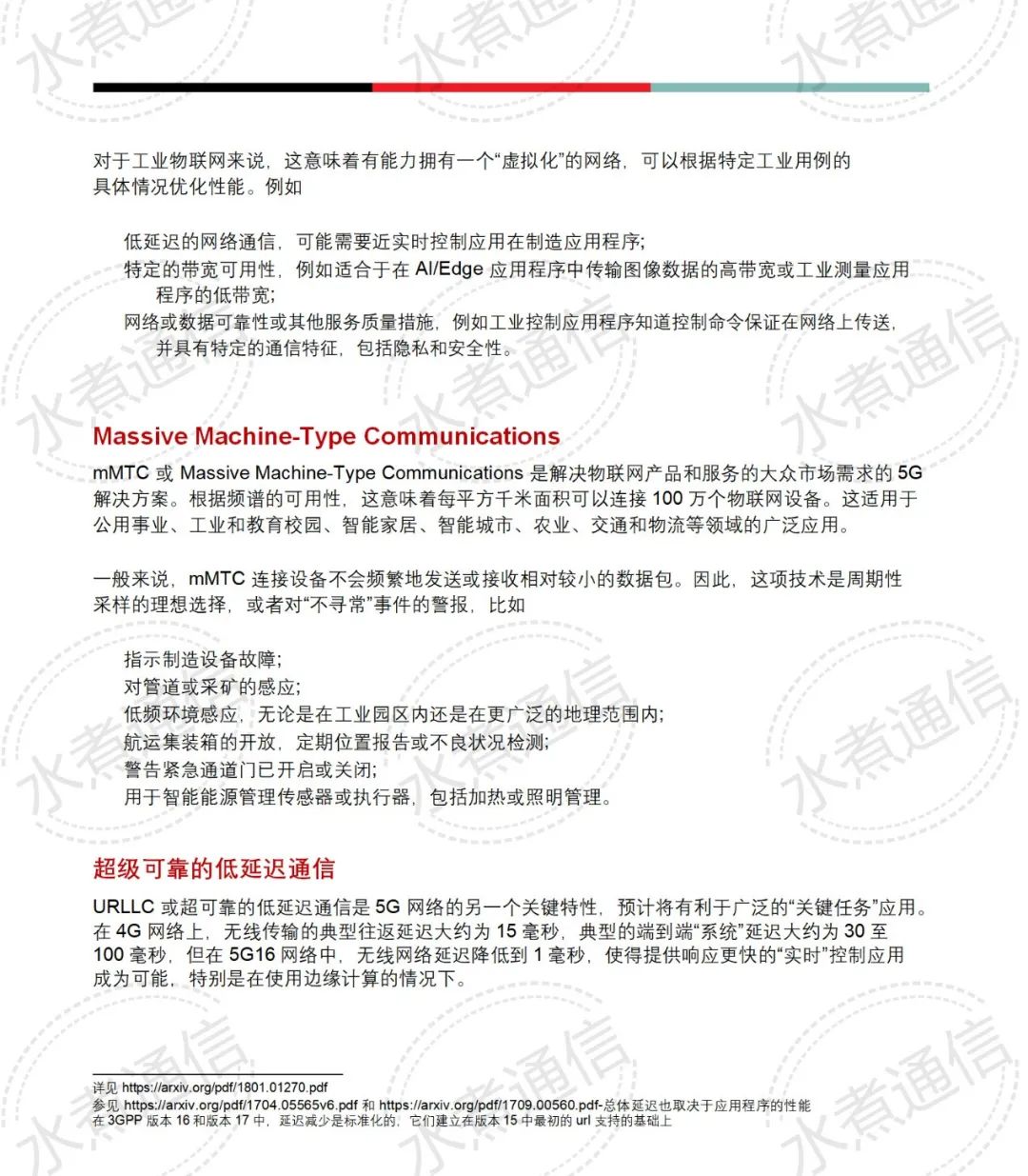 对于工业物联网来说，这意味着有能力拥有一个“虚拟化”的网络，可以根据特定工业用例的具体情况优化性能。例如

低延迟的网络通信，可能需要近实时控制应用在制造应用程序；
特定的带宽可用性，例如适合于在 AI/Edge 应用程序中传输图像数据的高带宽或工业测量应用程序的低带宽；
网络或数据可靠性或其他服务质量措施，例如工业控制应用程序知道控制命令保证在网络上传送，并具有特定的通信特征，包括隐私和安全性。

Massive Machine-Type Communications

mMTC 或 Massive Machine-Type Communications 是解决物联网产品和服务的大众市场需求的 5G 解决方案。根据频谱的可用性，这意味着每平方千米面积可以连接 100 万个物联网设备。这适用于公用事业、工业和教育校园、智能家居、智能城市、农业、交通和物流等领域的广泛应用。

一般来说，mMTC 连接设备不会频繁地发送或接收相对较小的数据包。因此，这项技术是周期性采样的理想选择，或者对“不寻常”事件的警报，比如

指示制造设备故障；
对管道或采矿的感应；
低频环境感应，无论是在工业园区内还是在更广泛的地理范围内；
航运集装箱的开放，定期位置报告或不良状况检测；
警告紧急通道门已开启或关闭；
用于智能能源管理传感器或执行器，包括加热或照明管理。

超级可靠的低延迟通信

URLLC 或超可靠的低延迟通信是 5G 网络的另一个关键特性，预计将有利于广泛的“关键任务”应用。在 4G 网络上，无线传输的典型往返延迟大约为 15 毫秒，典型的端到端“系统”延迟大约为 30 至 100 毫秒，但在 5G16 网络中，无线网络延迟降低到 1 毫秒，使得提供响应更快的“实时”控制应用成为可能，特别是在使用边缘计算的情况下。

详见 https://arxiv.org/pdf/1801.01270.pdf
参见 https://arxiv.org/pdf/1704.05565v6.pdf 和 https://arxiv.org/pdf/1709.00560.pdf-总体延迟也取决于应用程序的性能
在 3GPP 版本 16 和版本 17 中，延迟减少是标准化的，它们建立在版本 15 中最初的 url 支持的基础上

水煮通信